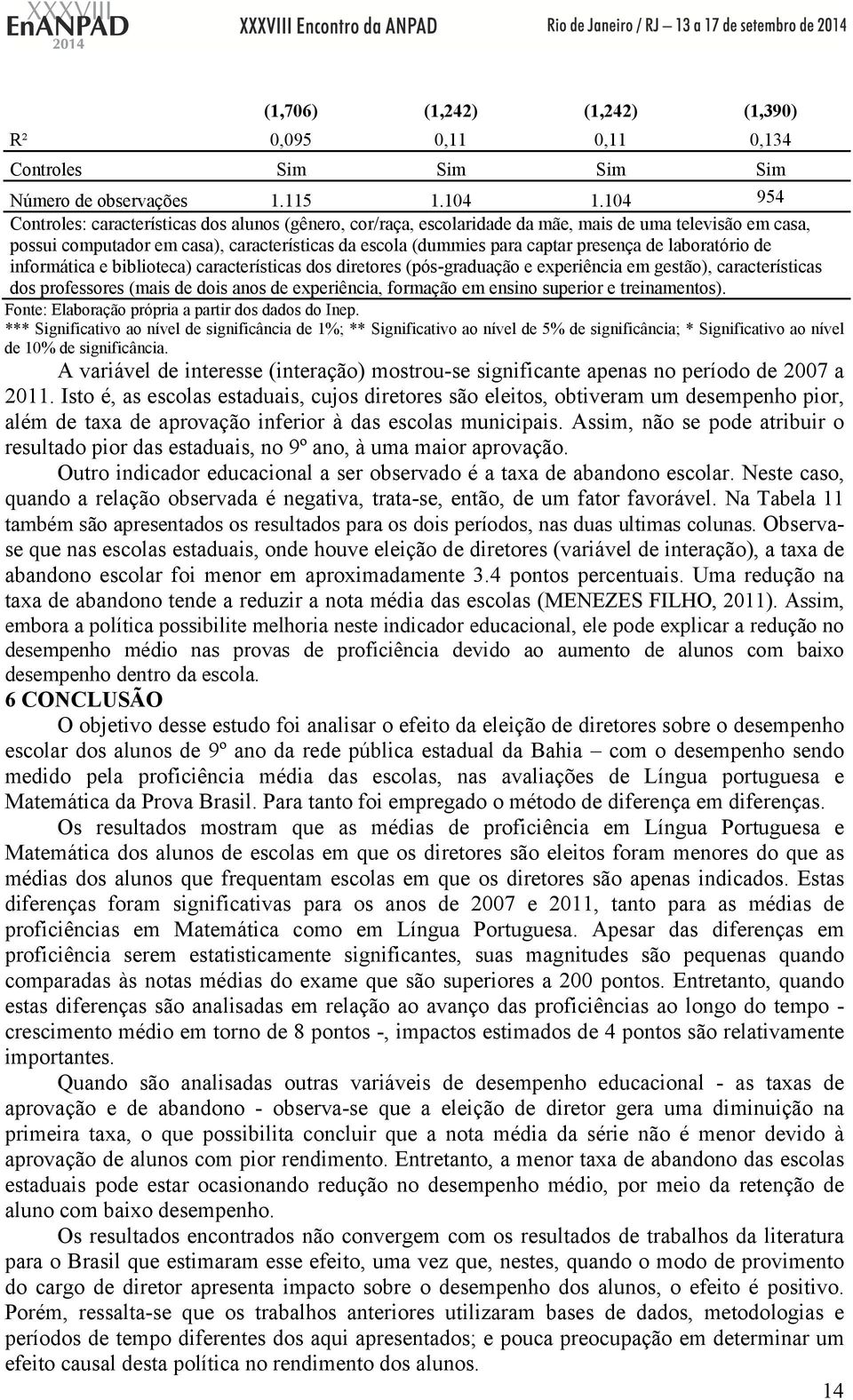 XXXVIII EnANPAD 2014 XXXVIII Encontro da ANPAD Rio de Janeiro / RJ – 13 a 17 de setembro de 2014

| | (1,706) | (1,242) | (1,242) | (1,390) |
|---|---|---|---|---|
| R² | 0,095 | 0,11 | 0,11 | 0,134 |
| Controles | Sim | Sim | Sim | Sim |
| Número de observações | 1.115 | 1.104 | 1.104 | 954 |

Controles: características dos alunos (gênero, cor/raça, escolaridade da mãe, mais de uma televisão em casa, possui computador em casa), características da escola (dummies para captar presença de laboratório de informática e biblioteca) características dos diretores (pós-graduação e experiência em gestão), características dos professores (mais de dois anos de experiência, formação em ensino superior e treinamentos).
Fonte: Elaboração própria a partir dos dados do Inep.
*** Significativo ao nível de significância de 1%; ** Significativo ao nível de 5% de significância; * Significativo ao nível de 10% de significância.

A variável de interesse (interação) mostrou-se significante apenas no período de 2007 a 2011. Isto é, as escolas estaduais, cujos diretores são eleitos, obtiveram um desempenho pior, além de taxa de aprovação inferior à das escolas municipais. Assim, não se pode atribuir o resultado pior das estaduais, no 9º ano, à uma maior aprovação.

Outro indicador educacional a ser observado é a taxa de abandono escolar. Neste caso, quando a relação observada é negativa, trata-se, então, de um fator favorável. Na Tabela 11 também são apresentados os resultados para os dois períodos, nas duas ultimas colunas. Observa-se que nas escolas estaduais, onde houve eleição de diretores (variável de interação), a taxa de abandono escolar foi menor em aproximadamente 3.4 pontos percentuais. Uma redução na taxa de abandono tende a reduzir a nota média das escolas (MENEZES FILHO, 2011). Assim, embora a política possibilite melhoria neste indicador educacional, ele pode explicar a redução no desempenho médio nas provas de proficiência devido ao aumento de alunos com baixo desempenho dentro da escola.

6 CONCLUSÃO

O objetivo desse estudo foi analisar o efeito da eleição de diretores sobre o desempenho escolar dos alunos de 9º ano da rede pública estadual da Bahia – com o desempenho sendo medido pela proficiência média das escolas, nas avaliações de Língua portuguesa e Matemática da Prova Brasil. Para tanto foi empregado o método de diferença em diferenças.

Os resultados mostram que as médias de proficiência em Língua Portuguesa e Matemática dos alunos de escolas em que os diretores são eleitos foram menores do que as médias dos alunos que frequentam escolas em que os diretores são apenas indicados. Estas diferenças foram significativas para os anos de 2007 e 2011, tanto para as médias de proficiências em Matemática como em Língua Portuguesa. Apesar das diferenças em proficiência serem estatisticamente significantes, suas magnitudes são pequenas quando comparadas às notas médias do exame que são superiores a 200 pontos. Entretanto, quando estas diferenças são analisadas em relação ao avanço das proficiências ao longo do tempo - crescimento médio em torno de 8 pontos -, impactos estimados de 4 pontos são relativamente importantes.

Quando são analisadas outras variáveis de desempenho educacional - as taxas de aprovação e de abandono - observa-se que a eleição de diretor gera uma diminuição na primeira taxa, o que possibilita concluir que a nota média da série não é menor devido à aprovação de alunos com pior rendimento. Entretanto, a menor taxa de abandono das escolas estaduais pode estar ocasionando redução no desempenho médio, por meio da retenção de aluno com baixo desempenho.

Os resultados encontrados não convergem com os resultados de trabalhos da literatura para o Brasil que estimaram esse efeito, uma vez que, nestes, quando o modo de provimento do cargo de diretor apresenta impacto sobre o desempenho dos alunos, o efeito é positivo. Porém, ressalta-se que os trabalhos anteriores utilizaram bases de dados, metodologias e períodos de tempo diferentes dos aqui apresentados; e pouca preocupação em determinar um efeito causal desta política no rendimento dos alunos.

14